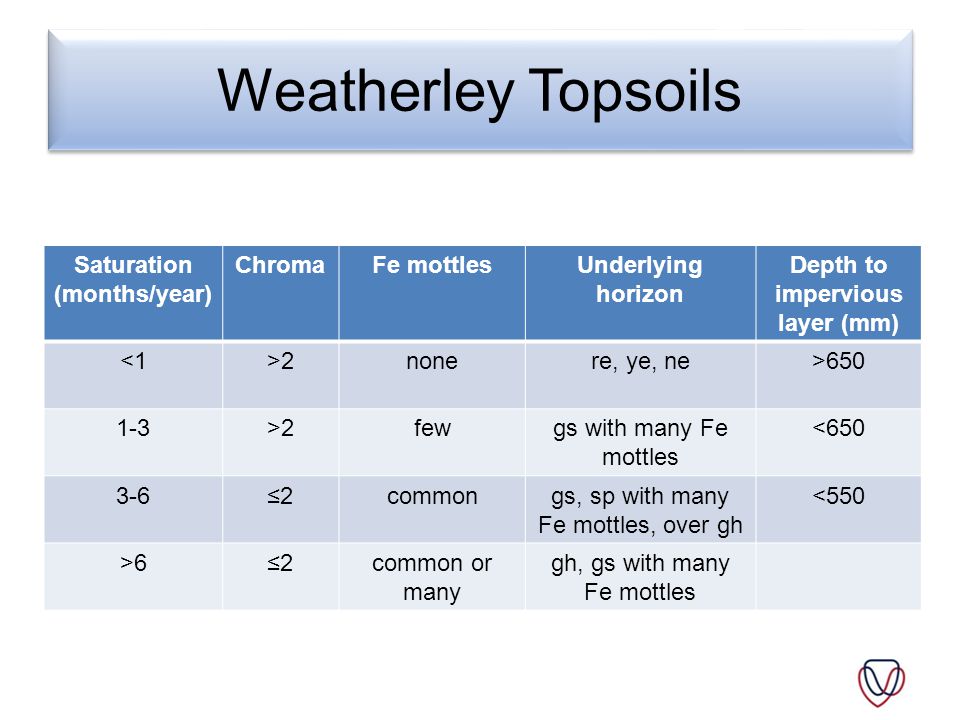 Weatherley Topsoils

| Saturation (months/year) | Chroma | Fe mottles | Underlying horizon | Depth to impervious layer (mm) |
|---|---|---|---|---|
| <1 | >2 | none | re, ye, ne | >650 |
| 1-3 | >2 | few | gs with many Fe mottles | <650 |
| 3-6 | ≤2 | common | gs, sp with many Fe mottles, over gh | <550 |
| >6 | ≤2 | common or many | gh, gs with many Fe mottles | |